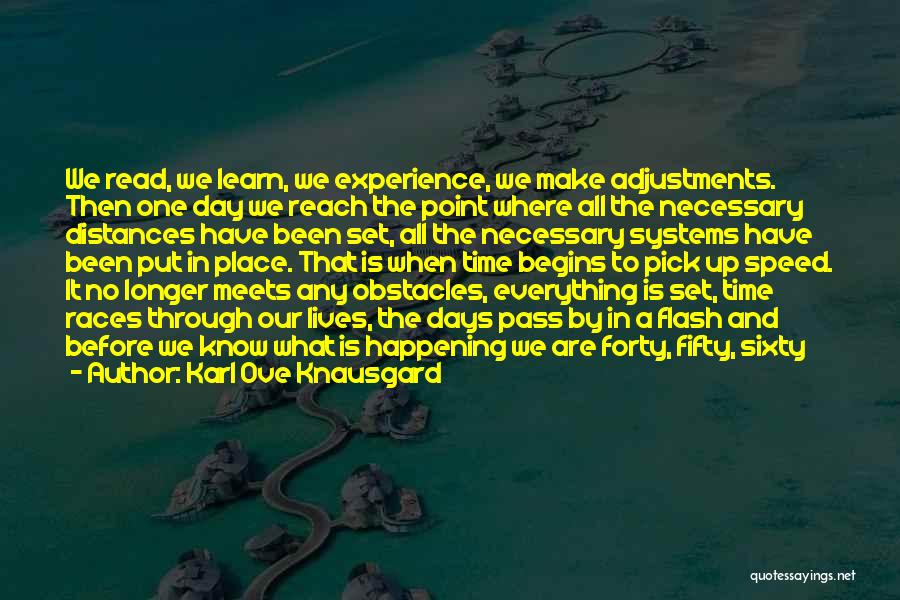 We read, we learn, we experience, we make adjustments. Then one day we reach the point where all the necessary distances have been set, all the necessary systems have been put in place. That is when time begins to pick up speed. It no longer meets any obstacles, everything is set, time races through our lives, the days pass by in a flash and before we know what is happening we are forty, fifty, sixty
- Author: Karl Ove Knausgard

quotessayings.net